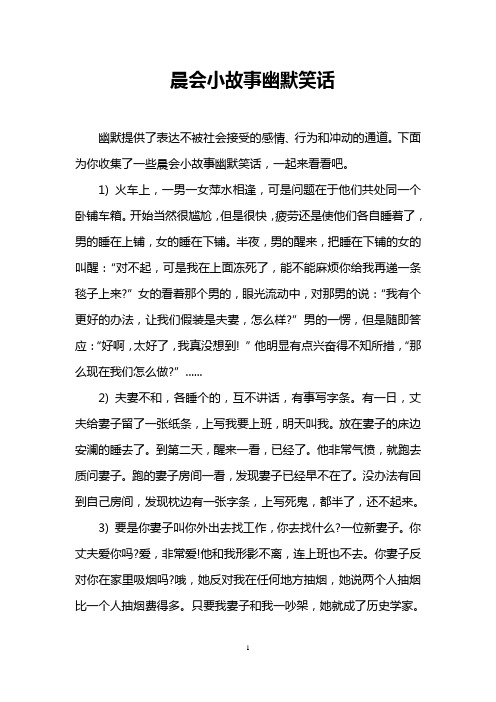 晨会小故事幽默笑话

幽默提供了表达不被社会接受的感情、行为和冲动的通道。下面为你收集了一些晨会小故事幽默笑话，一起来看看吧。

1) 火车上，一男一女萍水相逢，可是问题在于他们共处同一个卧铺车箱。开始当然很尴尬，但是很快，疲劳还是使他们各自睡着了，男的睡在上铺，女的睡在下铺。半夜，男的醒来，把睡在下铺的女的叫醒："对不起，可是我在上面冻死了，能不能麻烦你给我再递一条毯子上来?" 女的看着那个男的，眼光流动中，对那男的说："我有个更好的办法，让我们假装是夫妻，怎么样?" 男的一愣，但是随即答应："好啊，太好了，我真没想到! " 他明显有点兴奋得不知所措，"那么现在我们怎么做?" ......

2) 夫妻不和，各睡个的，互不讲话，有事写字条。有一日，丈夫给妻子留了一张纸条，上写我要上班，明天叫我。放在妻子的床边安澜的睡去了。到第二天，醒来一看，已经了。他非常气愤，就跑去质问妻子。跑的妻子房间一看，发现妻子已经早不在了。没办法有回到自己房间，发现枕边有一张字条，上写死鬼，都半了，还不起来。

3) 要是你妻子叫你外出去找工作，你去找什么?一位新妻子。你丈夫爱你吗?爱，非常爱!他和我形影不离，连上班也不去。你妻子反对你在家里吸烟吗?哦，她反对我在任何地方抽烟，她说两个人抽烟比一个人抽烟费得多。只要我妻子和我一吵架，她就成了历史学家。

1